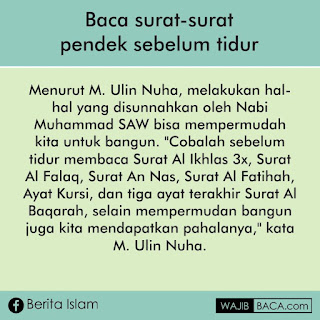 Baca surat-surat pendek sebelum tidur

Menurut M. Ulin Nuha, melakukan hal-hal yang disunnahkan oleh Nabi Muhammad SAW bisa mempermudah kita untuk bangun. "Cobalah sebelum tidur membaca Surat Al Ikhlas 3x, Surat Al Falaq, Surat An Nas, Surat Al Fatihah, Ayat Kursi, dan tiga ayat terakhir Surat Al Baqarah, selain mempermudan bangun juga kita mendapatkan pahalanya," kata M. Ulin Nuha.

Berita Islam

WAJIB BACA.com